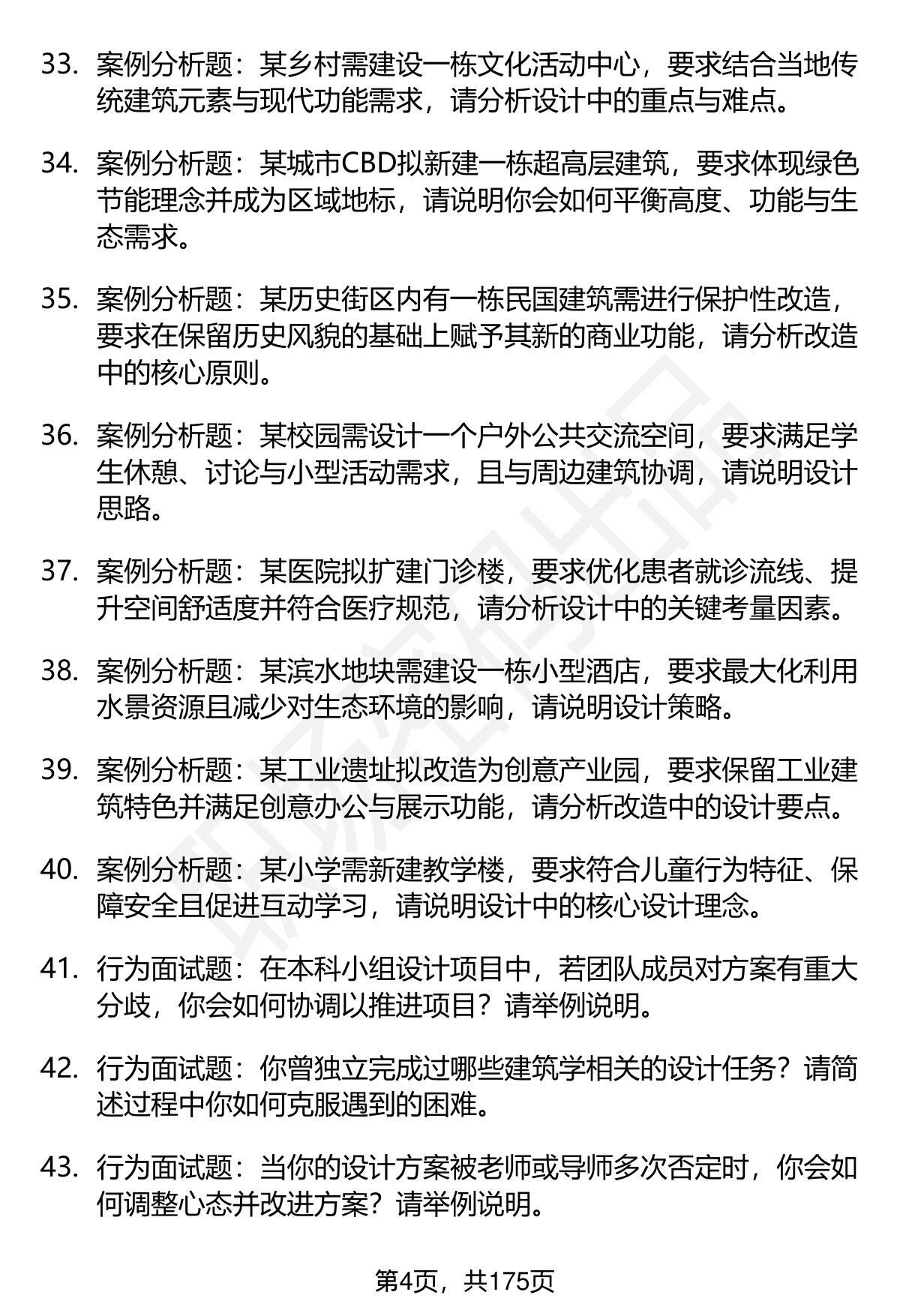 33. 案例分析题：某乡村需建设一栋文化活动中心，要求结合当地传统建筑元素与现代功能需求，请分析设计中的重点与难点。

34. 案例分析题：某城市CBD拟新建一栋超高层建筑，要求体现绿色节能理念并成为区域地标，请说明你会如何平衡高度、功能与生态需求。

35. 案例分析题：某历史街区内有一栋民国建筑需进行保护性改造，要求在保留历史风貌的基础上赋予其新的商业功能，请分析改造中的核心原则。

36. 案例分析题：某校园需设计一个户外公共交流空间，要求满足学生休憩、讨论与小型活动需求，且与周边建筑协调，请说明设计思路。

37. 案例分析题：某医院拟扩建门诊楼，要求优化患者就诊流线、提升空间舒适度并符合医疗规范，请分析设计中的关键考量因素。

38. 案例分析题：某滨水地块需建设一栋小型酒店，要求最大化利用水景资源且减少对生态环境的影响，请说明设计策略。

39. 案例分析题：某工业遗址拟改造为创意产业园，要求保留工业建筑特色并满足创意办公与展示功能，请分析改造中的设计要点。

40. 案例分析题：某小学需新建教学楼，要求符合儿童行为特征、保障安全且促进互动学习，请说明设计中的核心设计理念。

41. 行为面试题：在本科小组设计项目中，若团队成员对方案有重大分歧，你会如何协调以推进项目？请举例说明。

42. 行为面试题：你曾独立完成过哪些建筑学相关的设计任务？请简述过程中你如何克服遇到的困难。

43. 行为面试题：当你的设计方案被老师或导师多次否定时，你会如何调整心态并改进方案？请举例说明。

第4页，共175页